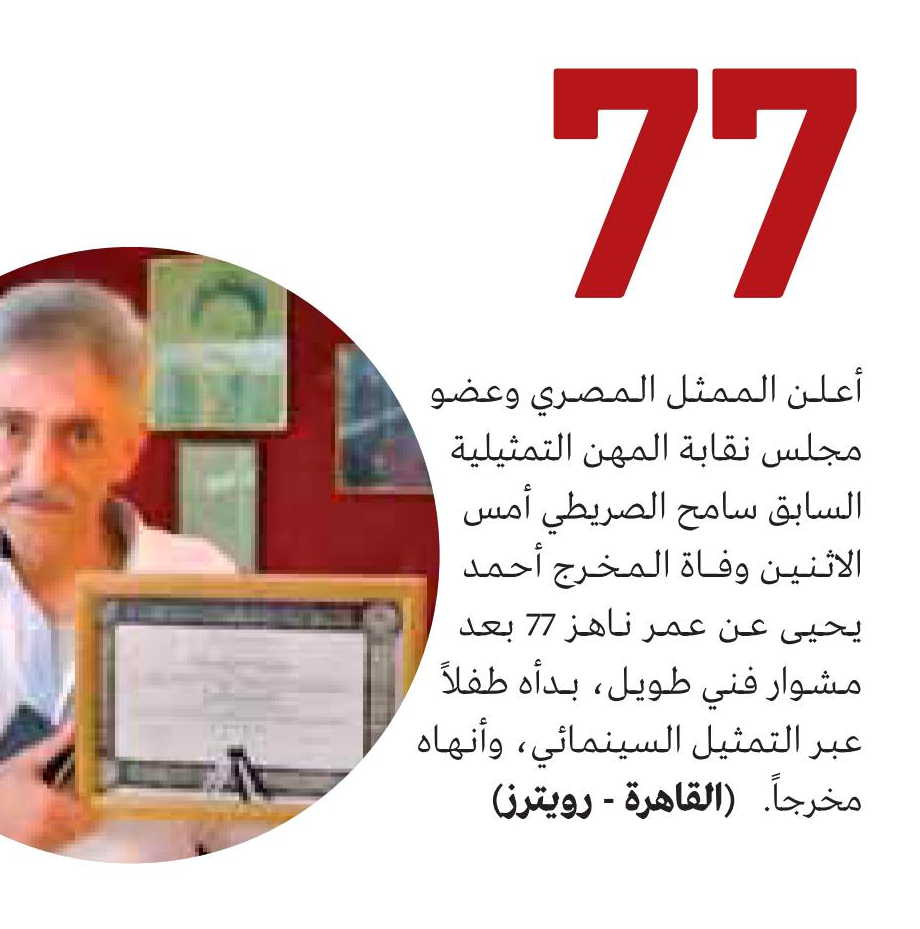 77

أعلن الممثل المصري وعضو مجلس نقابة المهن التمثيلية السابق سامح الصريطي أمس الاثنين وفاة المخرج أحمد يحيى عن عمر ناهز 77 بعد مشوار فني طويل، بدأه طفلاً عبر التمثيل السينمائي، وأنهاه مخرجاً. (القاهرة - رويترز)